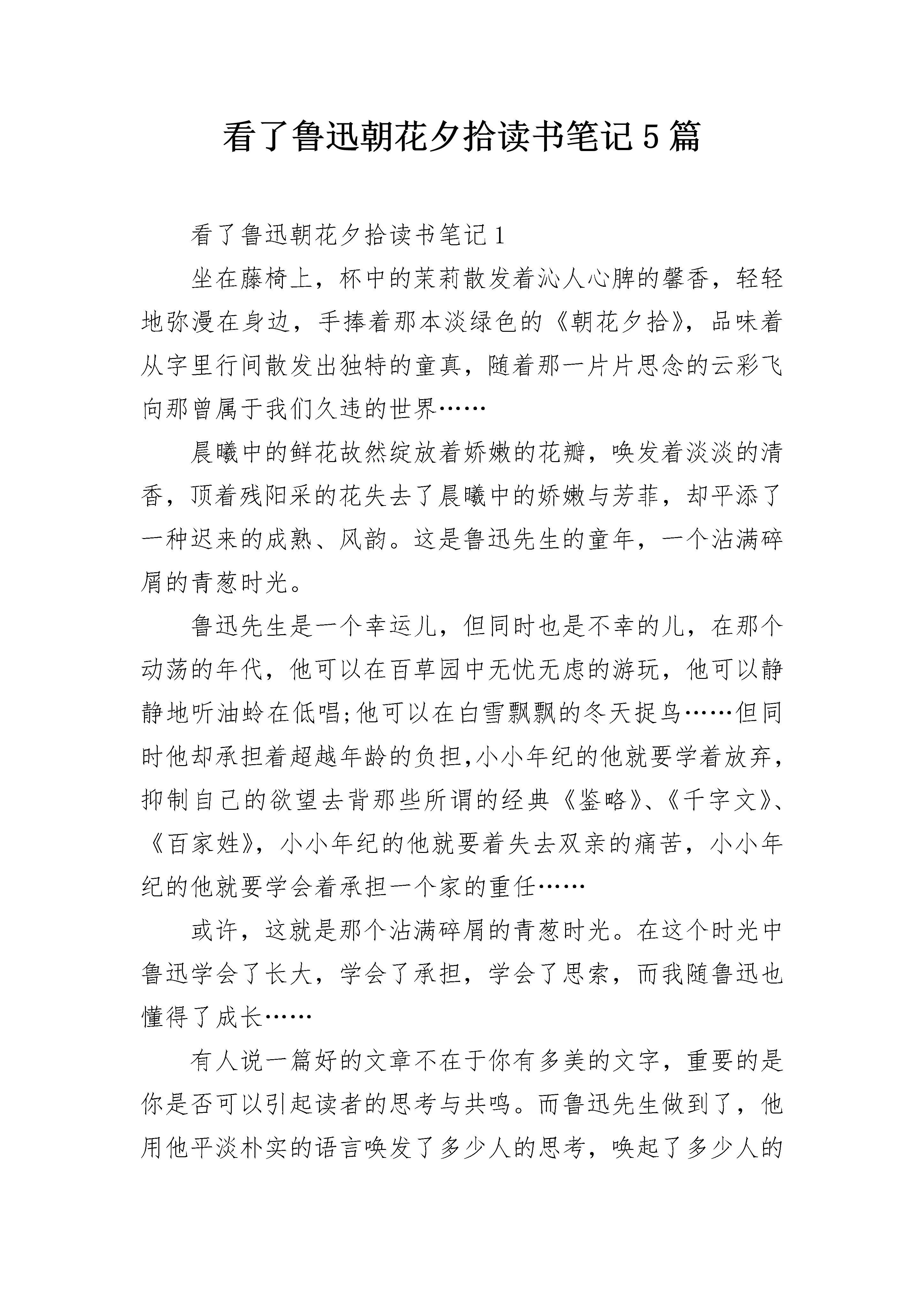 看了鲁迅朝花夕拾读书笔记5篇

看了鲁迅朝花夕拾读书笔记1

坐在藤椅上，杯中的茉莉散发着沁人心脾的馨香，轻轻地弥漫在身边，手捧着那本淡绿色的《朝花夕拾》，品味着从字里行间散发出独特的童真，随着那一片片思念的云彩飞向那曾属于我们久违的世界……

晨曦中的鲜花故然绽放着娇嫩的花瓣，唤发着淡淡的清香，顶着残阳采的花失去了晨曦中的娇嫩与芳菲，却平添了一种迟来的成熟、风韵。这是鲁迅先生的童年，一个沾满碎屑的青葱时光。

鲁迅先生是一个幸运儿，但同时也是不幸的儿，在那个动荡的年代，他可以在百草园中无忧无虑的游玩，他可以静静地听油蛉在低唱;他可以在白雪飘飘的冬天捉鸟……但同时他却承担着超越年龄的负担,小小年纪的他就要学着放弃，抑制自己的欲望去背那些所谓的经典《鉴略》、《千字文》、《百家姓》，小小年纪的他就要着失去双亲的痛苦，小小年纪的他就要学会着承担一个家的重任……

或许，这就是那个沾满碎屑的青葱时光。在这个时光中鲁迅学会了长大，学会了承担，学会了思索，而我随鲁迅也懂得了成长……

有人说一篇好的文章不在于你有多美的文字，重要的是你是否可以引起读者的思考与共鸣。而鲁迅先生做到了，他用他平淡朴实的语言唤发了多少人的思考，唤起了多少人的